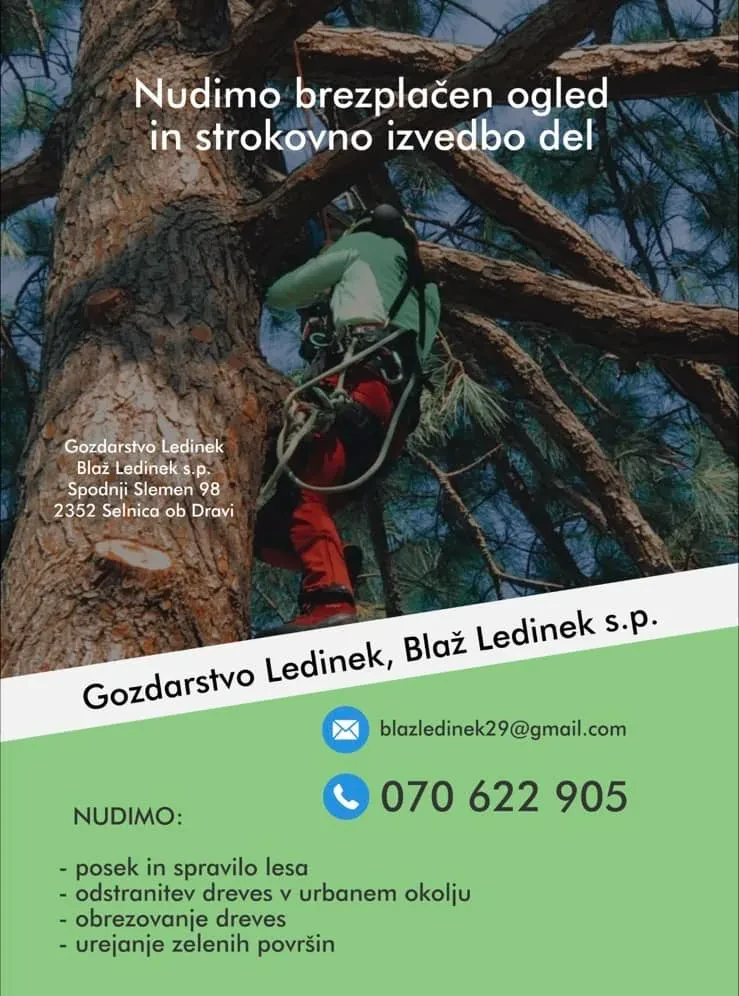 Nudimo brezplačen ogled
in strokovno izvedbo del

Gozdarstvo Ledinek
Blaž Ledinek s.p.
Spodnji Slemen 98
2352 Selnica ob Dravi

Gozdarstvo Ledinek, Blaž Ledinek s.p.

blazledinek29@gmail.com

070 622 905

NUDIMO:

- posek in spravilo lesa
- odstranitev dreves v urbanem okolju
- obrezovanje dreves
- urejanje zelenih površin